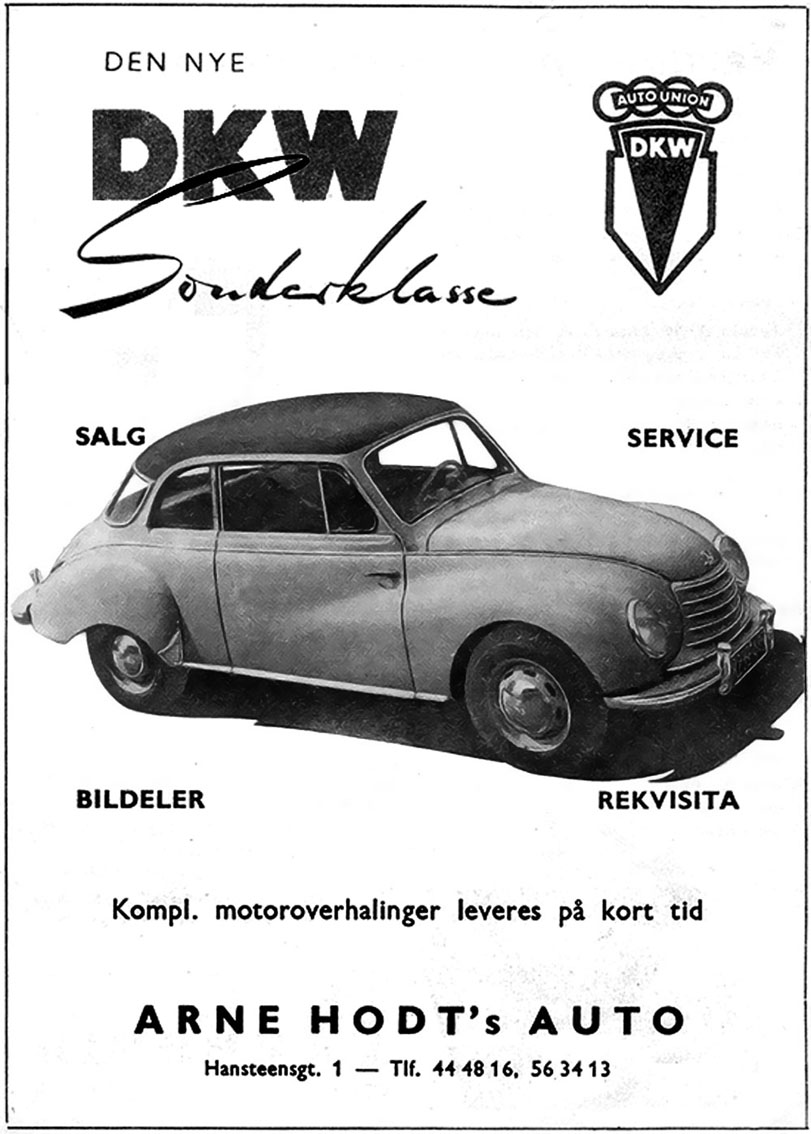 DEN NYE

DKW

Sonderklasse

AUTO UNION

DKW

SALG

SERVICE

BILDELER

REKVISITA

Kompl. motoroverhalinger leveres på kort tid

ARNE HODT's AUTO

Hansteensgt. 1 — Tlf. 44 48 16, 56 34 13